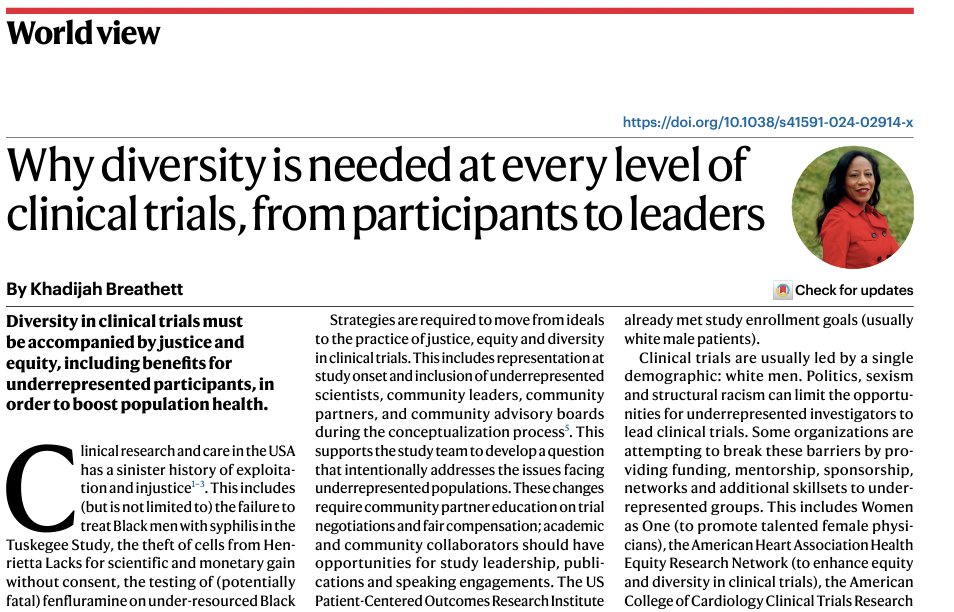 World view

https://doi.org/10.1038/s41591-024-02914-x

Why diversity is needed at every level of clinical trials, from participants to leaders

By Khadijah Breathett

Check for updates

Diversity in clinical trials must be accompanied by justice and equity, including benefits for underrepresented participants, in order to boost population health.

Clinical research and care in the USA has a sinister history of exploitation and injustice$^{1-3}$. This includes (but is not limited to) the failure to treat Black men with syphilis in the Tuskegee Study, the theft of cells from Henrietta Lacks for scientific and monetary gain without consent, the testing of (potentially fatal) fenfluramine on under-resourced Black

Strategies are required to move from ideals to the practice of justice, equity and diversity in clinical trials. This includes representation at study onset and inclusion of underrepresented scientists, community leaders, community partners, and community advisory boards during the conceptualization process$^{5}$. This supports the study team to develop a question that intentionally addresses the issues facing underrepresented populations. These changes require community partner education on trial negotiations and fair compensation; academic and community collaborators should have opportunities for study leadership, publications and speaking engagements. The US Patient-Centered Outcomes Research Institute

already met study enrollment goals (usually white male patients).

Clinical trials are usually led by a single demographic: white men. Politics, sexism and structural racism can limit the opportunities for underrepresented investigators to lead clinical trials. Some organizations are attempting to break these barriers by providing funding, mentorship, sponsorship, networks and additional skillsets to underrepresented groups. This includes Women as One (to promote talented female physicians), the American Heart Association Health Equity Research Network (to enhance equity and diversity in clinical trials), the American College of Cardiology Clinical Trials Research